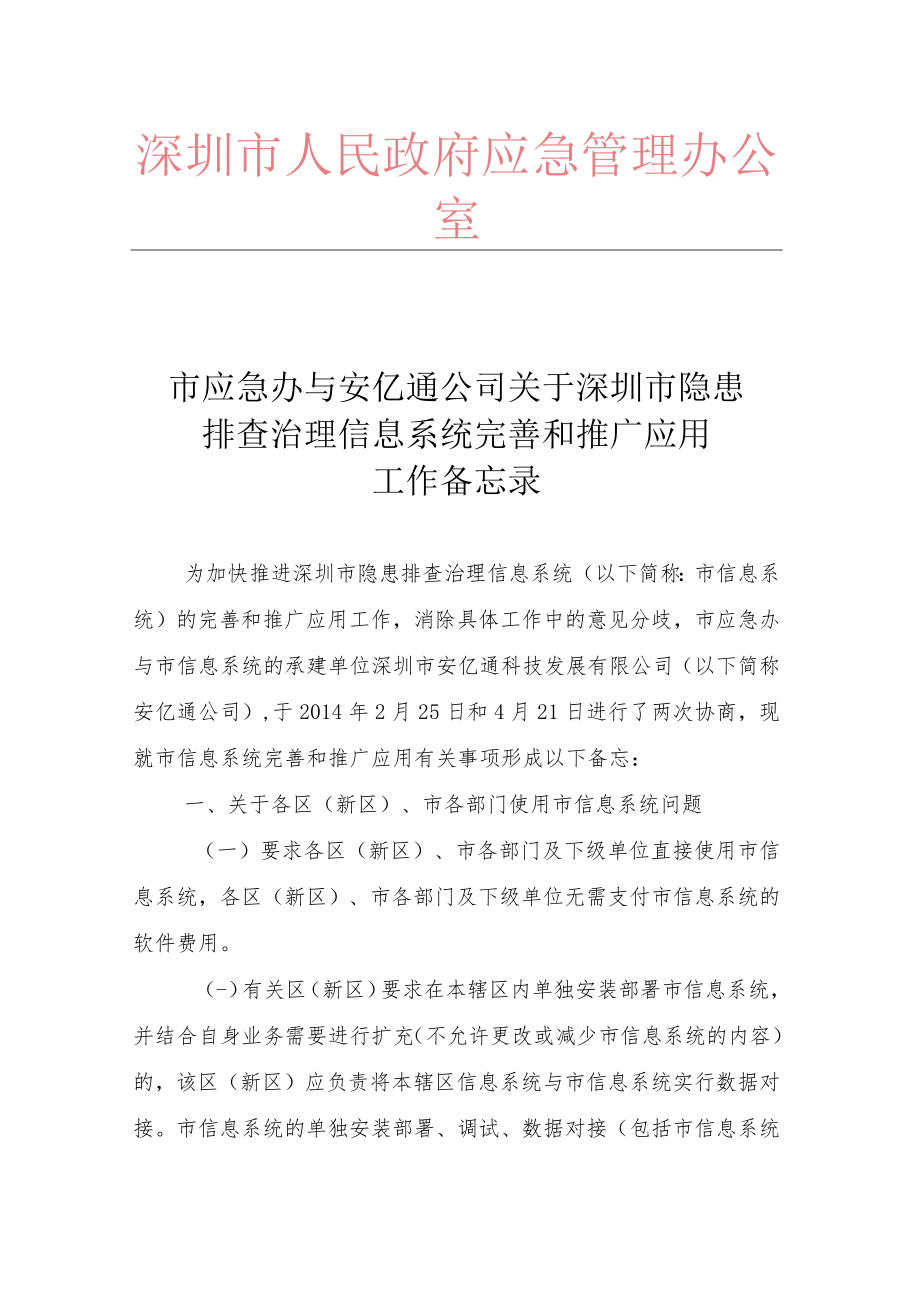 深圳市人民政府应急管理办公室

市应急办与安亿通公司关于深圳市隐患排查治理信息系统完善和推广应用工作备忘录

为加快推进深圳市隐患排查治理信息系统（以下简称：市信息系统）的完善和推广应用工作，消除具体工作中的意见分歧，市应急办与市信息系统的承建单位深圳市安亿通科技发展有限公司（以下简称安亿通公司），于2014年2月25日和4月21日进行了两次协商，现就市信息系统完善和推广应用有关事项形成以下备忘：

一、关于各区（新区）、市各部门使用市信息系统问题

（一）要求各区（新区）、市各部门及下级单位直接使用市信息系统，各区（新区）、市各部门及下级单位无需支付市信息系统的软件费用。

（-）有关区（新区）要求在本辖区内单独安装部署市信息系统，并结合自身业务需要进行扩充（不允许更改或减少市信息系统的内容）的，该区（新区）应负责将本辖区信息系统与市信息系统实行数据对接。市信息系统的单独安装部署、调试、数据对接（包括市信息系统